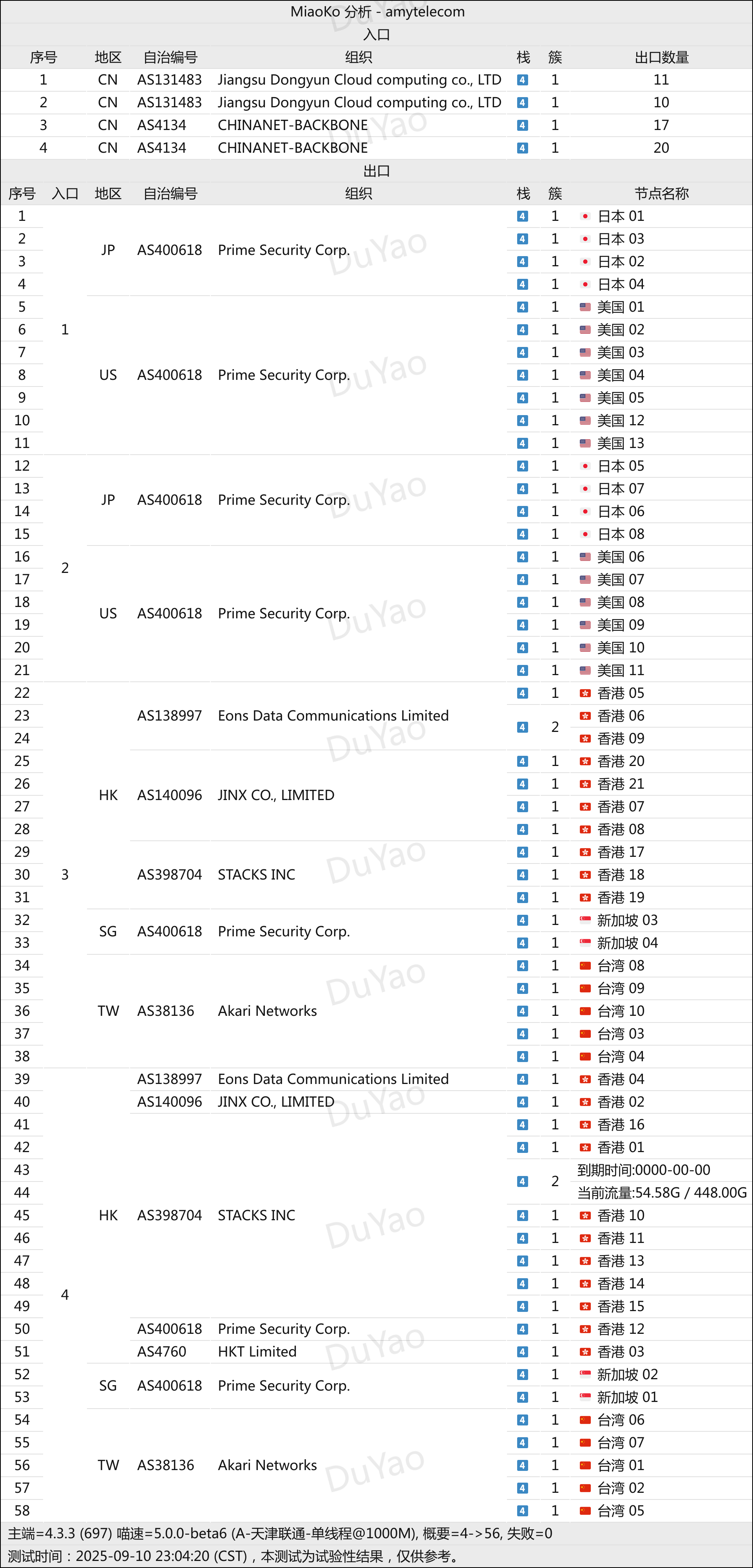 MiaoKo 分析 - amytelecom

入口

| 序号 | 地区 | 自治编号 | 组织 | 栈 | 簇 | 出口数量 |
|---|---|---|---|---|---|---|
| 1 | CN | AS131483 | Jiangsu Dongyun Cloud computing co., LTD | 4 | 1 | 11 |
| 2 | CN | AS131483 | Jiangsu Dongyun Cloud computing co., LTD | 4 | 1 | 10 |
| 3 | CN | AS4134 | CHINANET-BACKBONE | 4 | 1 | 17 |
| 4 | CN | AS4134 | CHINANET-BACKBONE | 4 | 1 | 20 |

出口

| 序号 | 入口 | 地区 | 自治编号 | 组织 | 栈 | 簇 | 节点名称 |
|---|---|---|---|---|---|---|---|
| 1 | 1 | JP | AS400618 | Prime Security Corp. | 4 | 1 | 日本 01 |
| 2 | | | | | 4 | 1 | 日本 03 |
| 3 | | | | | 4 | 1 | 日本 02 |
| 4 | | | | | 4 | 1 | 日本 04 |
| 5 | | US | AS400618 | Prime Security Corp. | 4 | 1 | 美国 01 |
| 6 | | | | | 4 | 1 | 美国 02 |
| 7 | | | | | 4 | 1 | 美国 03 |
| 8 | | | | | 4 | 1 | 美国 04 |
| 9 | | | | | 4 | 1 | 美国 05 |
| 10 | | | | | 4 | 1 | 美国 12 |
| 11 | | | | | 4 | 1 | 美国 13 |
| 12 | 2 | JP | AS400618 | Prime Security Corp. | 4 | 1 | 日本 05 |
| 13 | | | | | 4 | 1 | 日本 07 |
| 14 | | | | | 4 | 1 | 日本 06 |
| 15 | | | | | 4 | 1 | 日本 08 |
| 16 | | US | AS400618 | Prime Security Corp. | 4 | 1 | 美国 06 |
| 17 | | | | | 4 | 1 | 美国 07 |
| 18 | | | | | 4 | 1 | 美国 08 |
| 19 | | | | | 4 | 1 | 美国 09 |
| 20 | | | | | 4 | 1 | 美国 10 |
| 21 | | | | | 4 | 1 | 美国 11 |
| 22 | 3 | HK | AS138997 | Eons Data Communications Limited | 4 | 1 | 香港 05 |
| 23 | | | | | 4 | 2 | 香港 06 |
| 24 | | | | | | | 香港 09 |
| 25 | | | AS140096 | JINX CO., LIMITED | 4 | 1 | 香港 20 |
| 26 | | | | | 4 | 1 | 香港 21 |
| 27 | | | | | 4 | 1 | 香港 07 |
| 28 | | | | | 4 | 1 | 香港 08 |
| 29 | | | AS398704 | STACKS INC | 4 | 1 | 香港 17 |
| 30 | | | | | 4 | 1 | 香港 18 |
| 31 | | | | | 4 | 1 | 香港 19 |
| 32 | | SG | AS400618 | Prime Security Corp. | 4 | 1 | 新加坡 03 |
| 33 | | | | | 4 | 1 | 新加坡 04 |
| 34 | | TW | AS38136 | Akari Networks | 4 | 1 | 台湾 08 |
| 35 | | | | | 4 | 1 | 台湾 09 |
| 36 | | | | | 4 | 1 | 台湾 10 |
| 37 | | | | | 4 | 1 | 台湾 03 |
| 38 | | | | | 4 | 1 | 台湾 04 |
| 39 | 4 | HK | AS138997 | Eons Data Communications Limited | 4 | 1 | 香港 04 |
| 40 | | | AS140096 | JINX CO., LIMITED | 4 | 1 | 香港 02 |
| 41 | | | AS398704 | STACKS INC | 4 | 1 | 香港 16 |
| 42 | | | | | 4 | 1 | 香港 01 |
| 43 | | | | | 4 | 2 | 到期时间:0000-00-00 |
| 44 | | | | | | | 当前流量:54.58G / 448.00G |
| 45 | | | | | 4 | 1 | 香港 10 |
| 46 | | | | | 4 | 1 | 香港 11 |
| 47 | | | | | 4 | 1 | 香港 13 |
| 48 | | | | | 4 | 1 | 香港 14 |
| 49 | | | | | 4 | 1 | 香港 15 |
| 50 | | | AS400618 | Prime Security Corp. | 4 | 1 | 香港 12 |
| 51 | | | AS4760 | HKT Limited | 4 | 1 | 香港 03 |
| 52 | | SG | AS400618 | Prime Security Corp. | 4 | 1 | 新加坡 02 |
| 53 | | | | | 4 | 1 | 新加坡 01 |
| 54 | | TW | AS38136 | Akari Networks | 4 | 1 | 台湾 06 |
| 55 | | | | | 4 | 1 | 台湾 07 |
| 56 | | | | | 4 | 1 | 台湾 01 |
| 57 | | | | | 4 | 1 | 台湾 02 |
| 58 | | | | | 4 | 1 | 台湾 05 |

主端=4.3.3 (697) 喵速=5.0.0-beta6 (A-天津联通-单线程@1000M), 概要=4->56, 失败=0
测试时间：2025-09-10 23:04:20 (CST)，本测试为试验性结果，仅供参考。

DuYao